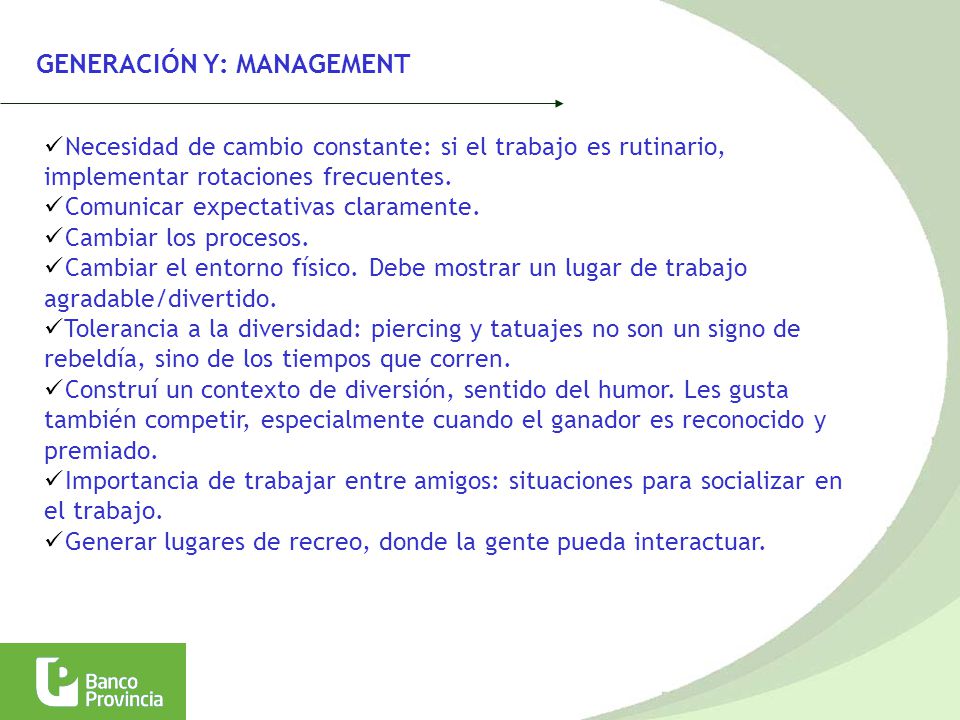 GENERACIÓN Y: MANAGEMENT

✓Necesidad de cambio constante: si el trabajo es rutinario, implementar rotaciones frecuentes.
✓Comunicar expectativas claramente.
✓Cambiar los procesos.
✓Cambiar el entorno físico. Debe mostrar un lugar de trabajo agradable/divertido.
✓Tolerancia a la diversidad: piercing y tatuajes no son un signo de rebeldía, sino de los tiempos que corren.
✓Construí un contexto de diversión, sentido del humor. Les gusta también competir, especialmente cuando el ganador es reconocido y premiado.
✓Importancia de trabajar entre amigos: situaciones para socializar en el trabajo.
✓Generar lugares de recreo, donde la gente pueda interactuar.

Banco Provincia